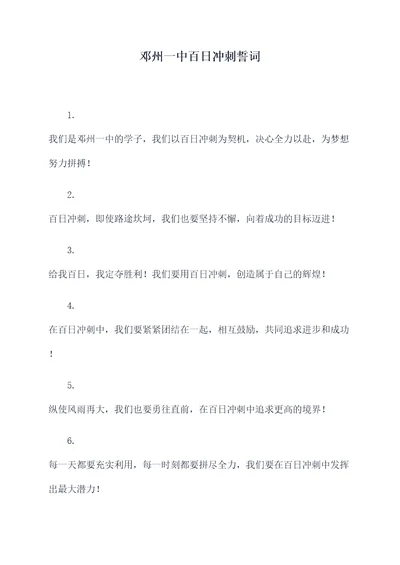 邓州一中百日冲刺誓词

1.

我们是邓州一中的学子，我们以百日冲刺为契机，决心全力以赴，为梦想努力拼搏！

2.

百日冲刺，即使路途坎坷，我们也要坚持不懈，向着成功的目标迈进！

3.

给我百日，我定夺胜利！我们要用百日冲刺，创造属于自己的辉煌！

4.

在百日冲刺中，我们要紧紧团结在一起，相互鼓励，共同追求进步和成功！

5.

纵使风雨再大，我们也要勇往直前，在百日冲刺中追求更高的境界！

6.

每一天都要充实利用，每一时刻都要拼尽全力，我们要在百日冲刺中发挥出最大潜力！